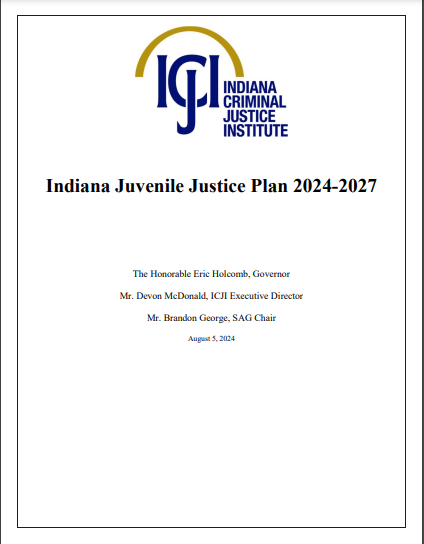 ICJI
INDIANA
CRIMINAL
JUSTICE
INSTITUTE

Indiana Juvenile Justice Plan 2024-2027

The Honorable Eric Holcomb, Governor

Mr. Devon McDonald, ICJI Executive Director

Mr. Brandon George, SAG Chair

August 5, 2024